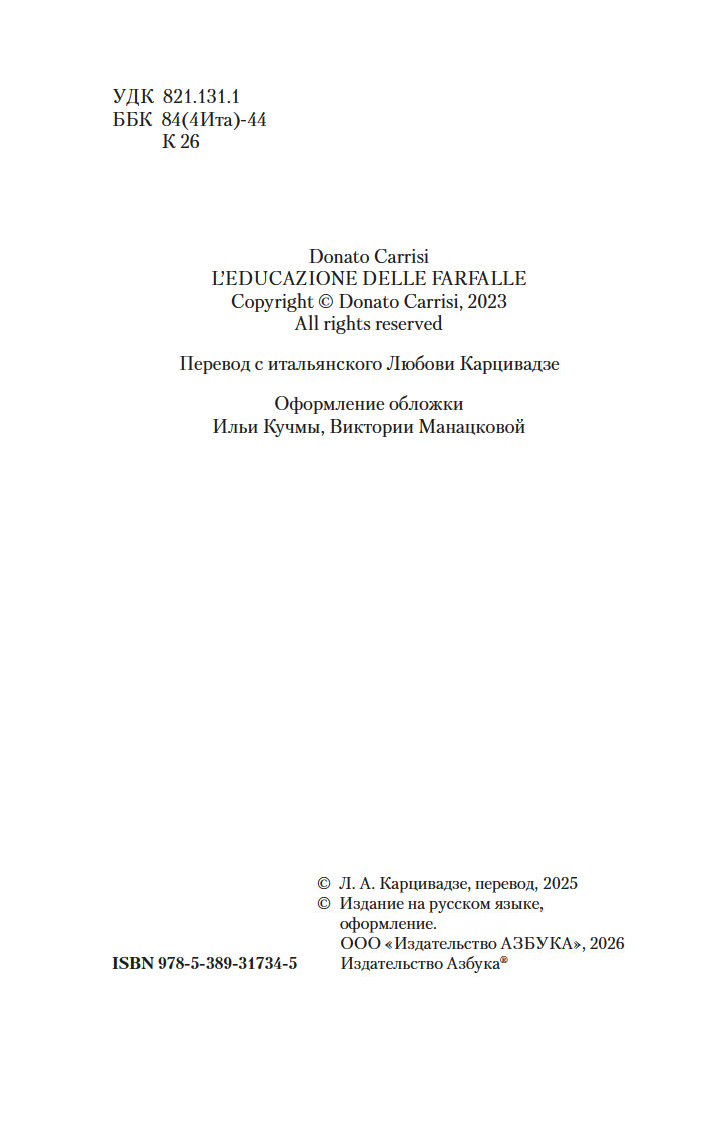 УДК 821.131.1
ББК 84(4Ита)-44
К 26

Donato Carrisi
L'EDUCAZIONE DELLE FARFALLE
Copyright © Donato Carrisi, 2023
All rights reserved

Перевод с итальянского Любови Карцивадзе

Оформление обложки
Ильи Кучмы, Виктории Манацковой

© Л. А. Карцивадзе, перевод, 2025
© Издание на русском языке, оформление.
ООО «Издательство АЗБУКА», 2026
Издательство Азбука®

ISBN 978-5-389-31734-5